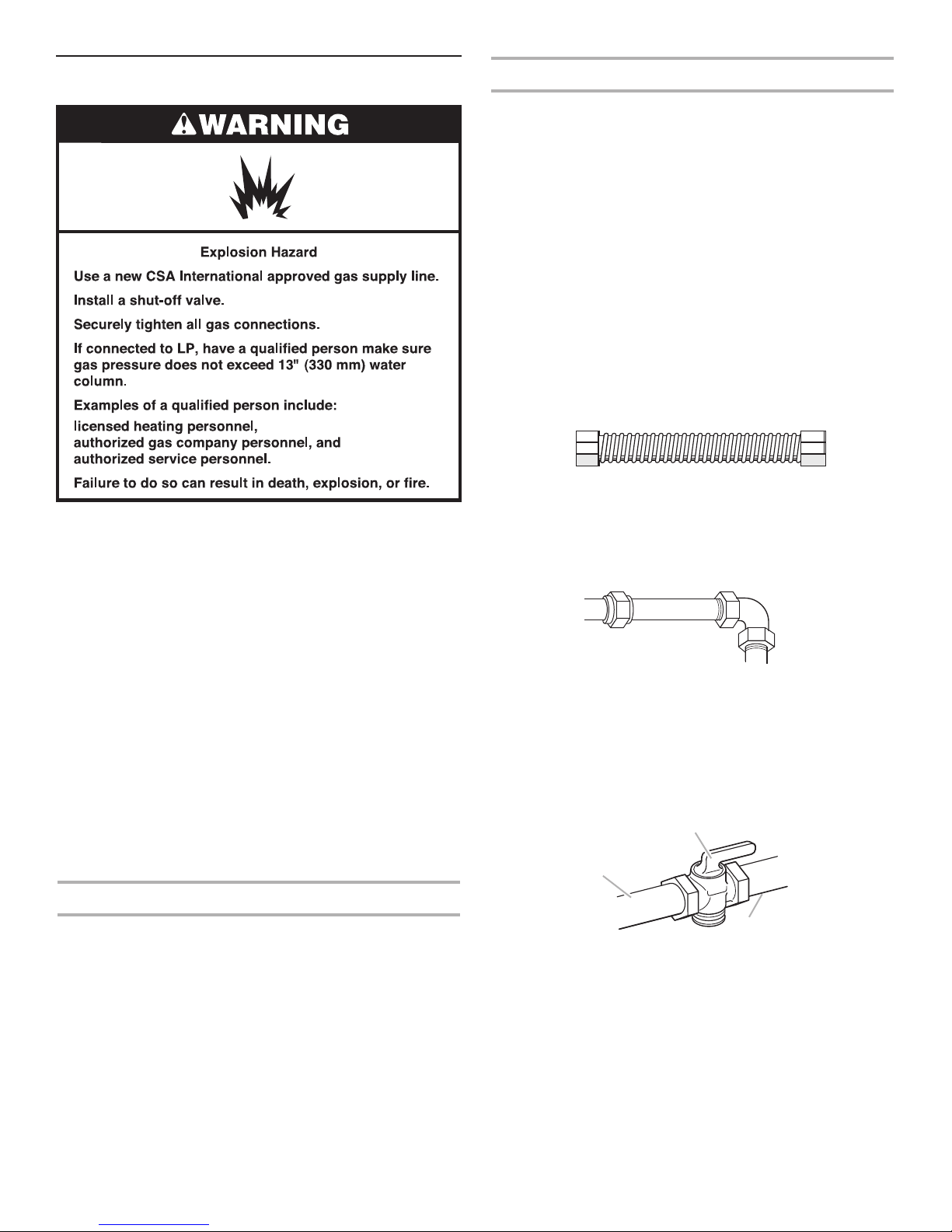 WARNING

Explosion Hazard

Use a new CSA International approved gas supply line.

Install a shut-off valve.

Securely tighten all gas connections.

If connected to LP, have a qualified person make sure gas pressure does not exceed 13" (330 mm) water column.

Examples of a qualified person include:

licensed heating personnel,
authorized gas company personnel, and
authorized service personnel.

Failure to do so can result in death, explosion, or fire.